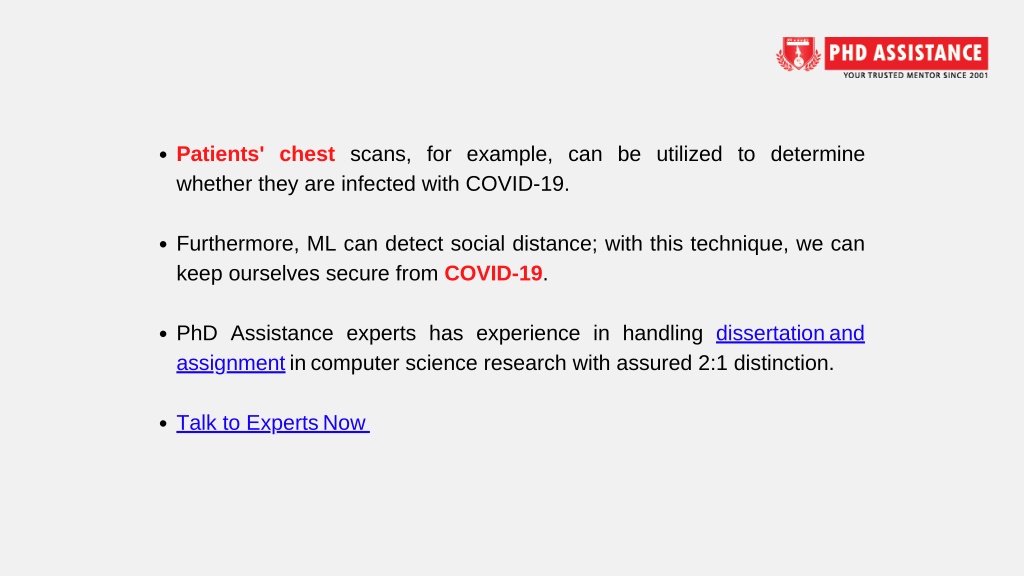 PHD ASSISTANCE
YOUR TRUSTED MENTOR SINCE 2001

• Patients' chest scans, for example, can be utilized to determine whether they are infected with COVID-19.

• Furthermore, ML can detect social distance; with this technique, we can keep ourselves secure from COVID-19.

• PhD Assistance experts has experience in handling dissertation and assignment in computer science research with assured 2:1 distinction.

• Talk to Experts Now